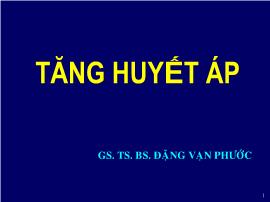 TĂNG HUYẾT ÁP

GS. TS. BS. ĐẶNG VẠN PHƯỚC

1